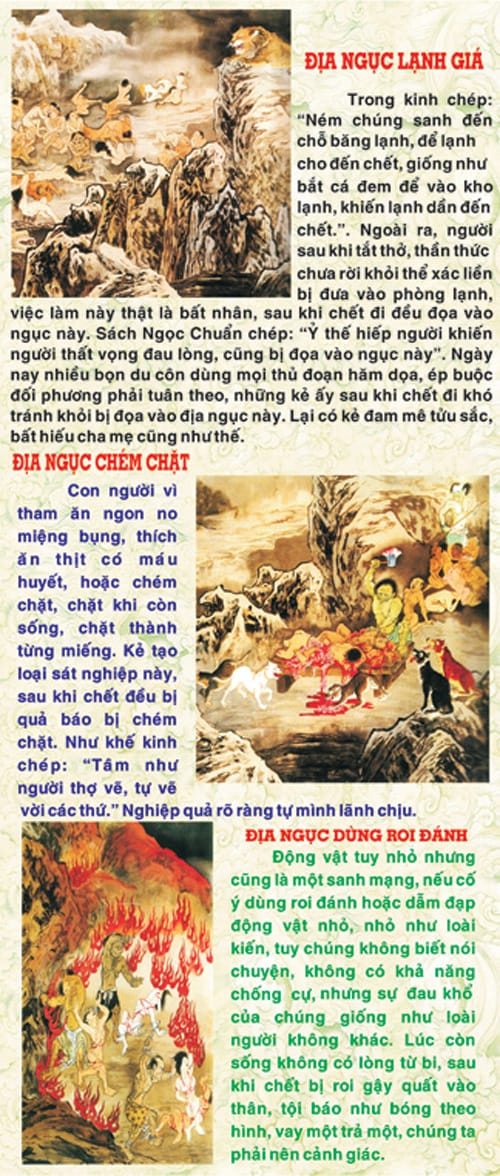 ĐỊA NGỤC LẠNH GIÁ

Trong kinh chép: "Ném chúng sanh đến chỗ băng lạnh, để lạnh cho đến chết, giống như bắt cá đem để vào kho lạnh, khiến lạnh dần đến chết.". Ngoài ra, người sau khi tắt thở, thần thức chưa rời khỏi thể xác liền bị đưa vào phòng lạnh, việc làm này thật là bất nhân, sau khi chết đi đều đọa vào ngục này. Sách Ngọc Chuẩn chép: "Ỷ thế hiếp người khiến người thất vọng đau lòng, cũng bị đọa vào ngục này". Ngày nay nhiều bọn du côn dùng mọi thủ đoạn hăm dọa, ép buộc đối phương phải tuân theo, những kẻ ấy sau khi chết đi khó tránh khỏi bị đọa vào địa ngục này. Lại có kẻ đam mê tửu sắc, bất hiếu cha mẹ cũng như thế.

ĐỊA NGỤC CHÉM CHẶT

Con người vì tham ăn ngon no miệng bụng, thích ăn thịt có máu huyết, hoặc chém chặt, chặt khi còn sống, chặt thành từng miếng. Kẻ tạo loại sát nghiệp này, sau khi chết đều bị quả báo bị chém chặt. Như khế kinh chép: "Tâm như người thợ vẽ, tự vẽ vời các thứ." Nghiệp quả rõ ràng tự mình lãnh chịu.

ĐỊA NGỤC DÙNG ROI ĐÁNH

Động vật tuy nhỏ nhưng cũng là một sanh mạng, nếu cố ý dùng roi đánh hoặc dẫm đạp động vật nhỏ, nhỏ như loài kiến, tuy chúng không biết nói chuyện, không có khả năng chống cự, nhưng sự đau khổ của chúng giống như loài người không khác. Lúc còn sống không có lòng từ bi, sau khi chết bị roi gậy quất vào thân, tội báo như bóng theo hình, vay một trả một, chúng ta phải nên cảnh giác.